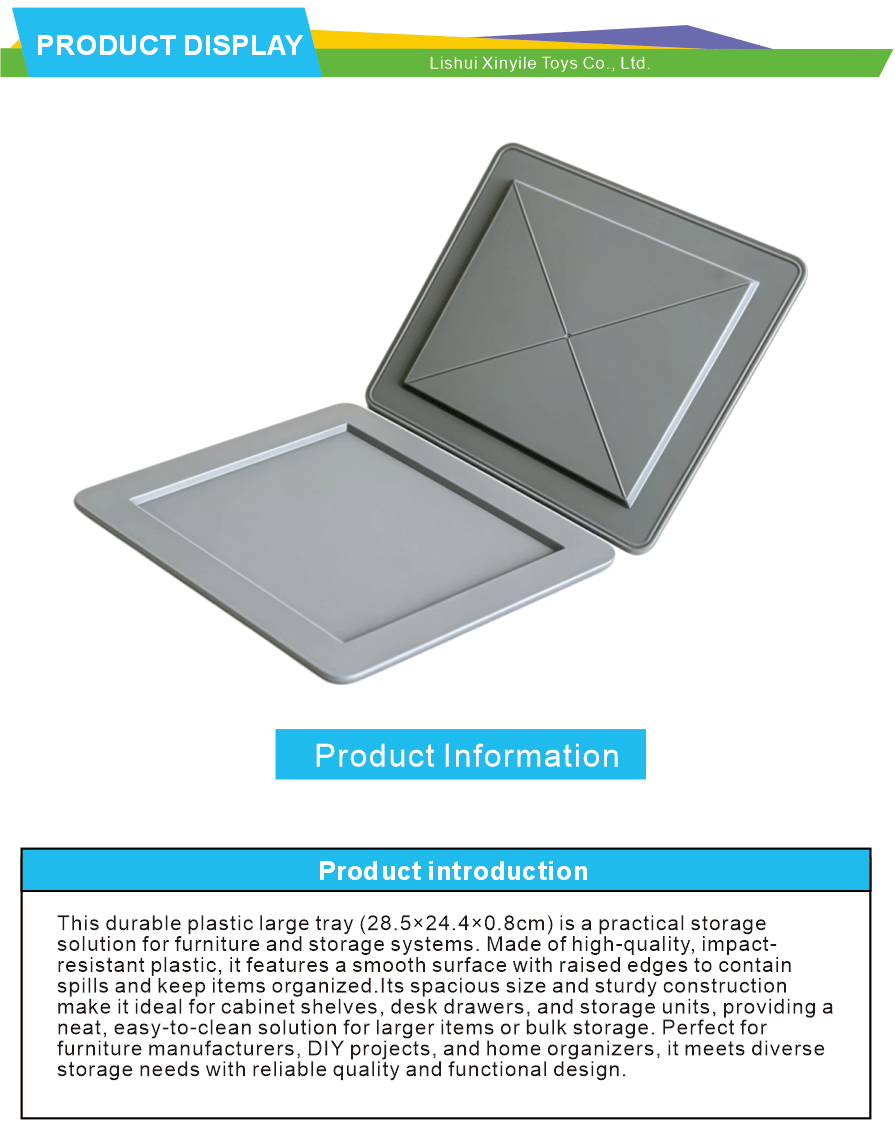 PRODUCT DISPLAY

Lishui Xinyile Toys Co., Ltd.

Product Information

Product introduction

This durable plastic large tray (28.5×24.4×0.8cm) is a practical storage solution for furniture and storage systems. Made of high-quality, impact-resistant plastic, it features a smooth surface with raised edges to contain spills and keep items organized.Its spacious size and sturdy construction make it ideal for cabinet shelves, desk drawers, and storage units, providing a neat, easy-to-clean solution for larger items or bulk storage. Perfect for furniture manufacturers, DIY projects, and home organizers, it meets diverse storage needs with reliable quality and functional design.